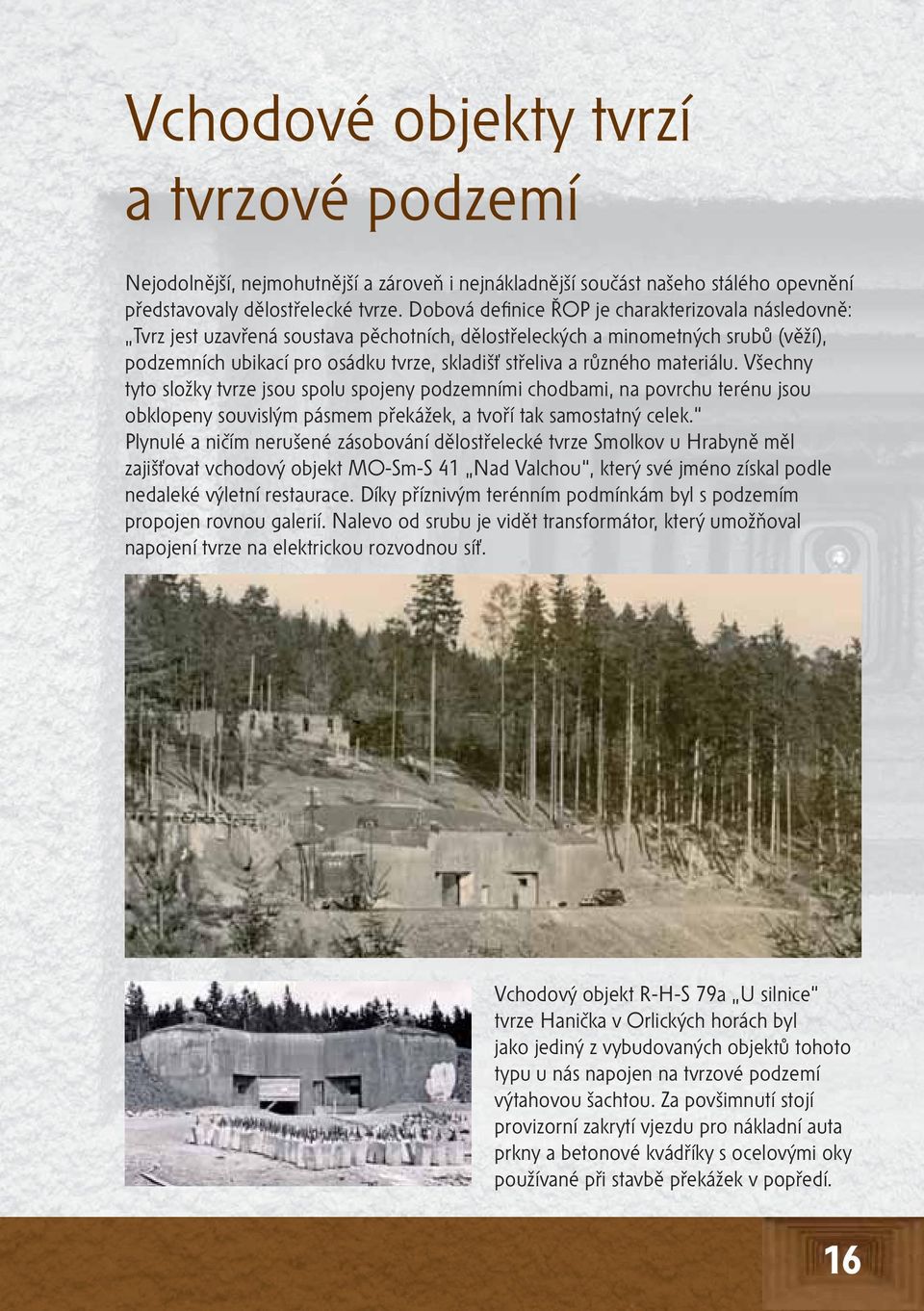 Vchodové objekty tvrzí a tvrzové podzemí

Nejodolnější, nejmohutnější a zároveň i nejnákladnější součást našeho stálého opevnění představovaly dělostřelecké tvrze. Dobová definice ŘOP je charakterizovala následovně: „Tvrz jest uzavřená soustava pěchotních, dělostřeleckých a minometných srubů (věží), podzemních ubikací pro osádku tvrze, skladišť střeliva a různého materiálu. Všechny tyto složky tvrze jsou spolu spojeny podzemními chodbami, na povrchu terénu jsou obklopeny souvislým pásmem překážek, a tvoří tak samostatný celek."
Plynulé a ničím nerušené zásobování dělostřelecké tvrze Smolkov u Hrabyně měl zajišťovat vchodový objekt MO-Sm-S 41 „Nad Valchou", který své jméno získal podle nedaleké výletní restaurace. Díky příznivým terénním podmínkám byl s podzemím propojen rovnou galerií. Nalevo od srubu je vidět transformátor, který umožňoval napojení tvrze na elektrickou rozvodnou síť.

Vchodový objekt R-H-S 79a „U silnice" tvrze Hanička v Orlických horách byl jako jediný z vybudovaných objektů tohoto typu u nás napojen na tvrzové podzemí výtahovou šachtou. Za povšimnutí stojí provizorní zakrytí vjezdu pro nákladní auta prkny a betonové kvádříky s ocelovými oky používané při stavbě překážek v popředí.

16